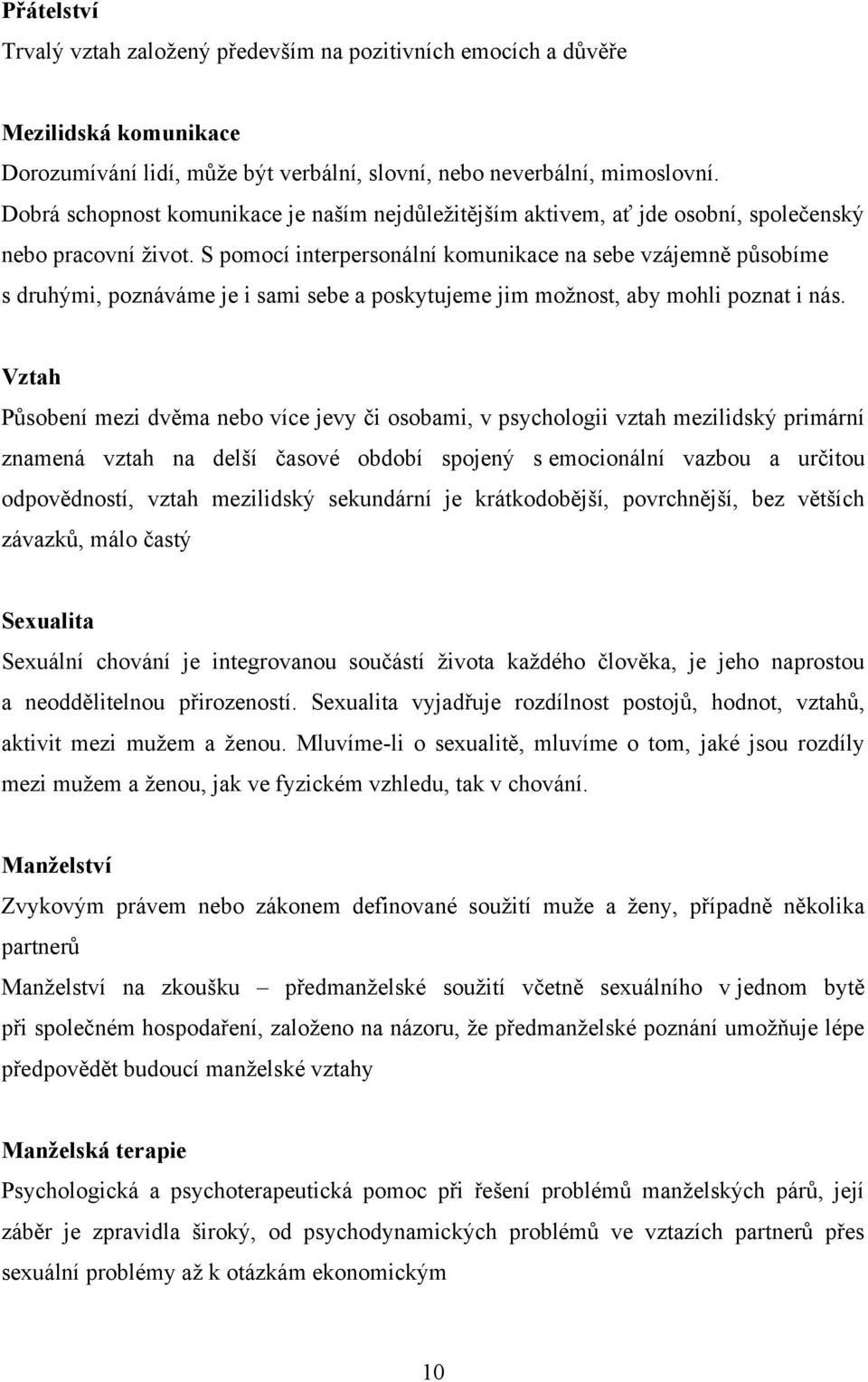 Přátelství
Trvalý vztah založený především na pozitivních emocích a důvěře

Mezilidská komunikace
Dorozumívání lidí, může být verbální, slovní, nebo neverbální, mimoslovní. Dobrá schopnost komunikace je naším nejdůležitějším aktivem, ať jde osobní, společenský nebo pracovní život. S pomocí interpersonální komunikace na sebe vzájemně působíme s druhými, poznáváme je i sami sebe a poskytujeme jim možnost, aby mohli poznat i nás.

Vztah
Působení mezi dvěma nebo více jevy či osobami, v psychologii vztah mezilidský primární znamená vztah na delší časové období spojený s emocionální vazbou a určitou odpovědností, vztah mezilidský sekundární je krátkodobější, povrchnější, bez větších závazků, málo častý

Sexualita
Sexuální chování je integrovanou součástí života každého člověka, je jeho naprostou a neoddělitelnou přirozeností. Sexualita vyjadřuje rozdílnost postojů, hodnot, vztahů, aktivit mezi mužem a ženou. Mluvíme-li o sexualitě, mluvíme o tom, jaké jsou rozdíly mezi mužem a ženou, jak ve fyzickém vzhledu, tak v chování.

Manželství
Zvykovým právem nebo zákonem definované soužití muže a ženy, případně několika partnerů
Manželství na zkoušku – předmanželské soužití včetně sexuálního v jednom bytě při společném hospodaření, založeno na názoru, že předmanželské poznání umožňuje lépe předpovědět budoucí manželské vztahy

Manželská terapie
Psychologická a psychoterapeutická pomoc při řešení problémů manželských párů, její záběr je zpravidla široký, od psychodynamických problémů ve vztazích partnerů přes sexuální problémy až k otázkám ekonomickým

10